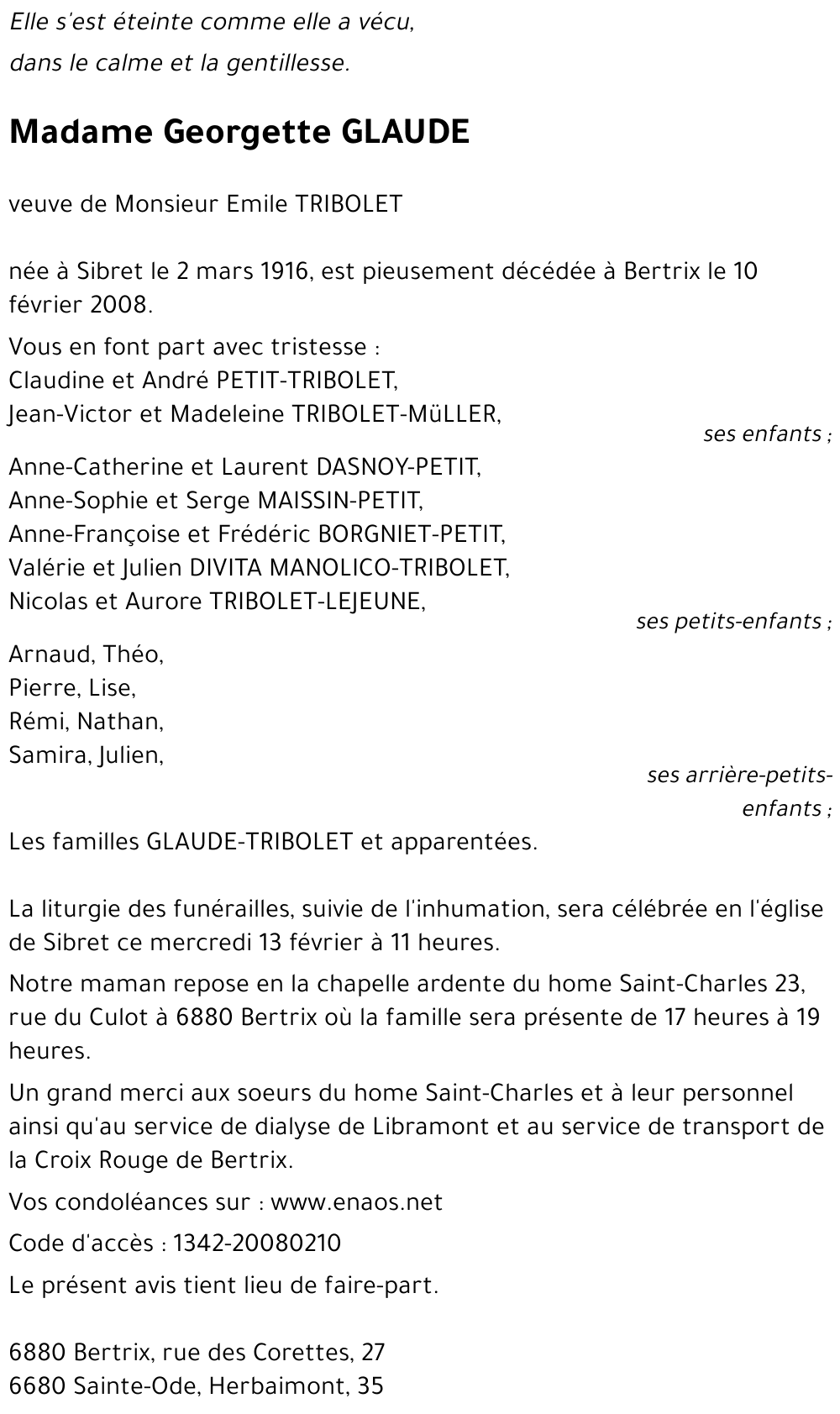 Elle s'est éteinte comme elle a vécu,
dans le calme et la gentillesse.

Madame Georgette GLAUDE

veuve de Monsieur Emile TRIBOLET

née à Sibret le 2 mars 1916, est pieusement décédée à Bertrix le 10 février 2008.

Vous en font part avec tristesse :
Claudine et André PETIT-TRIBOLET,
Jean-Victor et Madeleine TRIBOLET-MüLLER,
ses enfants ;

Anne-Catherine et Laurent DASNOY-PETIT,
Anne-Sophie et Serge MAISSIN-PETIT,
Anne-Françoise et Frédéric BORGNIET-PETIT,
Valérie et Julien DIVITA MANOLICO-TRIBOLET,
Nicolas et Aurore TRIBOLET-LEJEUNE,
ses petits-enfants ;

Arnaud, Théo,
Pierre, Lise,
Rémi, Nathan,
Samira, Julien,
ses arrière-petits-enfants ;

Les familles GLAUDE-TRIBOLET et apparentées.

La liturgie des funérailles, suivie de l'inhumation, sera célébrée en l'église de Sibret ce mercredi 13 février à 11 heures.

Notre maman repose en la chapelle ardente du home Saint-Charles 23, rue du Culot à 6880 Bertrix où la famille sera présente de 17 heures à 19 heures.

Un grand merci aux soeurs du home Saint-Charles et à leur personnel ainsi qu'au service de dialyse de Libramont et au service de transport de la Croix Rouge de Bertrix.

Vos condoléances sur : www.enaos.net

Code d'accès : 1342-20080210

Le présent avis tient lieu de faire-part.

6880 Bertrix, rue des Corettes, 27
6680 Sainte-Ode, Herbaimont, 35